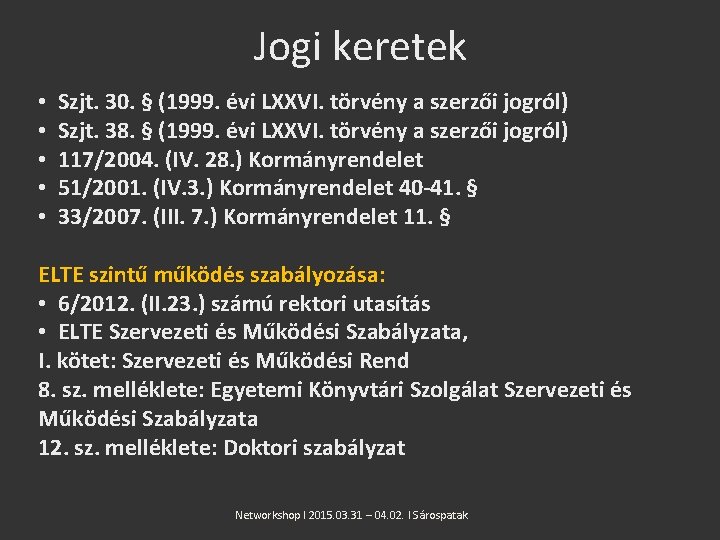 Jogi keretek

• Szjt. 30. § (1999. évi LXXVI. törvény a szerzői jogról)
• Szjt. 38. § (1999. évi LXXVI. törvény a szerzői jogról)
• 117/2004. (IV. 28.) Kormányrendelet
• 51/2001. (IV.3.) Kormányrendelet 40-41. §
• 33/2007. (III. 7.) Kormányrendelet 11. §

ELTE szintű működés szabályozása:
• 6/2012. (II.23.) számú rektori utasítás
• ELTE Szervezeti és Működési Szabályzata,
I. kötet: Szervezeti és Működési Rend
8. sz. melléklete: Egyetemi Könyvtári Szolgálat Szervezeti és Működési Szabályzata
12. sz. melléklete: Doktori szabályzat

Networkshop I 2015.03.31 – 04.02. I Sárospatak